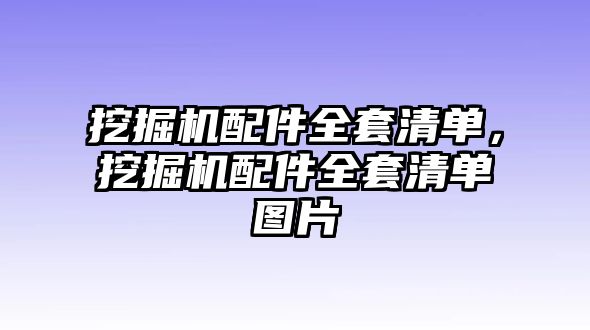 挖掘机配件全套清单，挖掘机配件全套清单图片